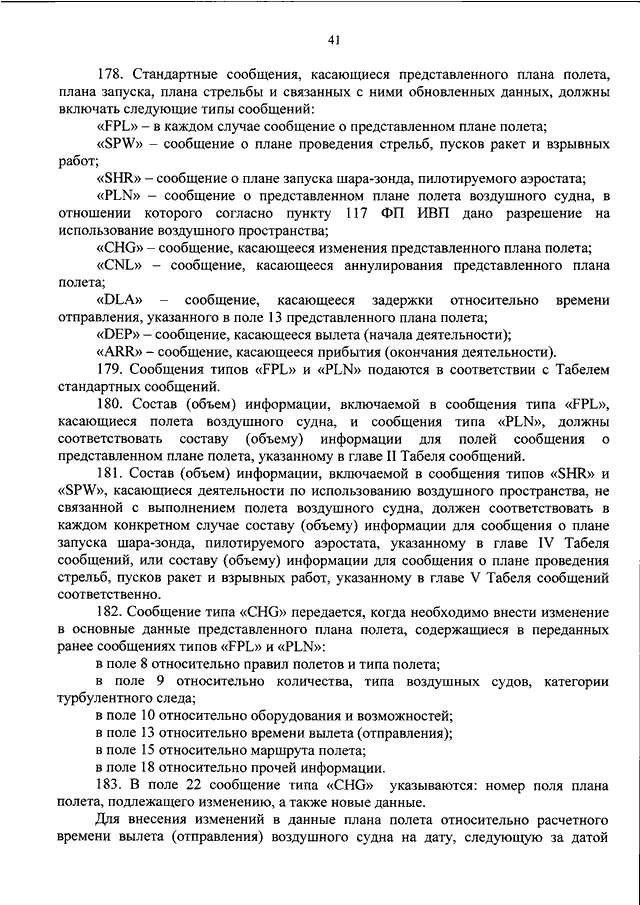 41

178. Стандартные сообщения, касающиеся представленного плана полета, плана запуска, плана стрельбы и связанных с ними обновленных данных, должны включать следующие типы сообщений:

«FPL» – в каждом случае сообщение о представленном плане полета;

«SPW» – сообщение о плане проведения стрельб, пусков ракет и взрывных работ;

«SHR» – сообщение о плане запуска шара-зонда, пилотируемого аэростата;

«PLN» – сообщение о представленном плане полета воздушного судна, в отношении которого согласно пункту 117 ФП ИВП дано разрешение на использование воздушного пространства;

«CHG» – сообщение, касающееся изменения представленного плана полета;

«CNL» – сообщение, касающееся аннулирования представленного плана полета;

«DLA» – сообщение, касающееся задержки относительно времени отправления, указанного в поле 13 представленного плана полета;

«DEP» – сообщение, касающееся вылета (начала деятельности);

«ARR» – сообщение, касающееся прибытия (окончания деятельности).

179. Сообщения типов «FPL» и «PLN» подаются в соответствии с Табелем стандартных сообщений.

180. Состав (объем) информации, включаемой в сообщения типа «FPL», касающиеся полета воздушного судна, и сообщения типа «PLN», должны соответствовать составу (объему) информации для полей сообщения о представленном плане полета, указанному в главе II Табеля сообщений.

181. Состав (объем) информации, включаемой в сообщения типов «SHR» и «SPW», касающиеся деятельности по использованию воздушного пространства, не связанной с выполнением полета воздушного судна, должен соответствовать в каждом конкретном случае составу (объему) информации для сообщения о плане запуска шара-зонда, пилотируемого аэростата, указанному в главе IV Табеля сообщений, или составу (объему) информации для сообщения о плане проведения стрельб, пусков ракет и взрывных работ, указанному в главе V Табеля сообщений соответственно.

182. Сообщение типа «CHG» передается, когда необходимо внести изменение в основные данные представленного плана полета, содержащиеся в переданных ранее сообщениях типов «FPL» и «PLN»:

в поле 8 относительно правил полетов и типа полета;

в поле 9 относительно количества, типа воздушных судов, категории турбулентного следа;

в поле 10 относительно оборудования и возможностей;

в поле 13 относительно времени вылета (отправления);

в поле 15 относительно маршрута полета;

в поле 18 относительно прочей информации.

183. В поле 22 сообщение типа «CHG» указываются: номер поля плана полета, подлежащего изменению, а также новые данные.

Для внесения изменений в данные плана полета относительно расчетного времени вылета (отправления) воздушного судна на дату, следующую за датой